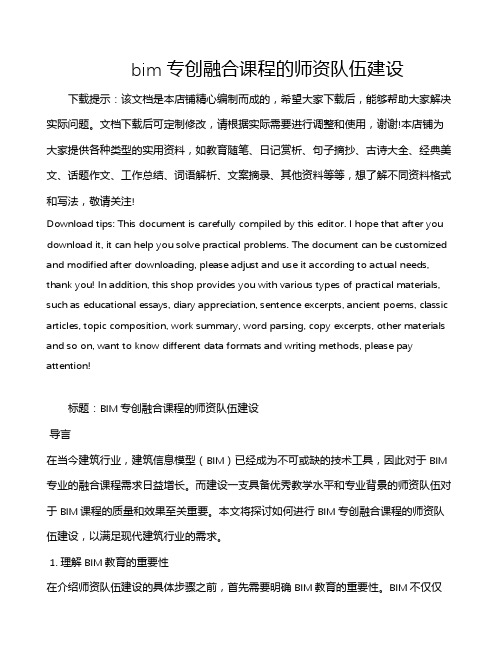 bim 专创融合课程的师资队伍建设

下载提示：该文档是本店铺精心编制而成的，希望大家下载后，能够帮助大家解决实际问题。文档下载后可定制修改，请根据实际需要进行调整和使用，谢谢!本店铺为大家提供各种类型的实用资料，如教育随笔、日记赏析、句子摘抄、古诗大全、经典美文、话题作文、工作总结、词语解析、文案摘录、其他资料等等，想了解不同资料格式和写法，敬请关注!

Download tips: This document is carefully compiled by this editor. I hope that after you download it, it can help you solve practical problems. The document can be customized and modified after downloading, please adjust and use it according to actual needs, thank you! In addition, this shop provides you with various types of practical materials, such as educational essays, diary appreciation, sentence excerpts, ancient poems, classic articles, topic composition, work summary, word parsing, copy excerpts, other materials and so on, want to know different data formats and writing methods, please pay attention!

标题：BIM 专创融合课程的师资队伍建设

导言

在当今建筑行业，建筑信息模型（BIM）已经成为不可或缺的技术工具，因此对于 BIM 专业的融合课程需求日益增长。而建设一支具备优秀教学水平和专业背景的师资队伍对于 BIM 课程的质量和效果至关重要。本文将探讨如何进行 BIM 专创融合课程的师资队伍建设，以满足现代建筑行业的需求。

1. 理解 BIM 教育的重要性

在介绍师资队伍建设的具体步骤之前，首先需要明确 BIM 教育的重要性。BIM 不仅仅